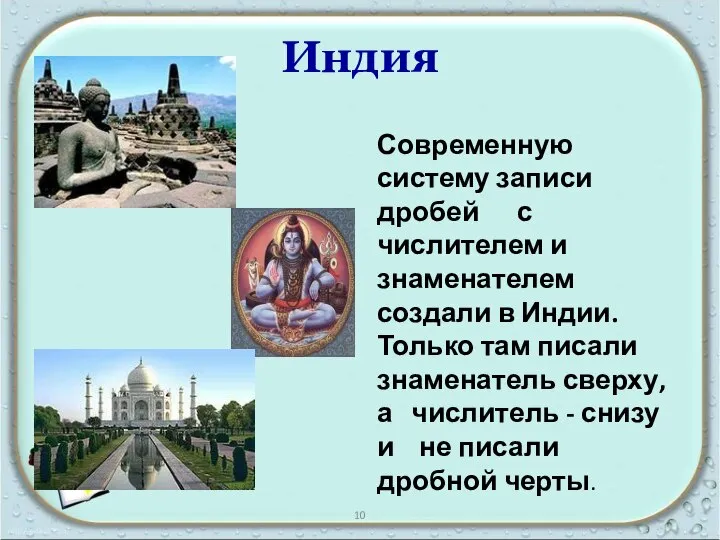 Индия

Современную систему записи дробей с числителем и знаменателем создали в Индии. Только там писали знаменатель сверху, а числитель - снизу и не писали дробной черты.

10